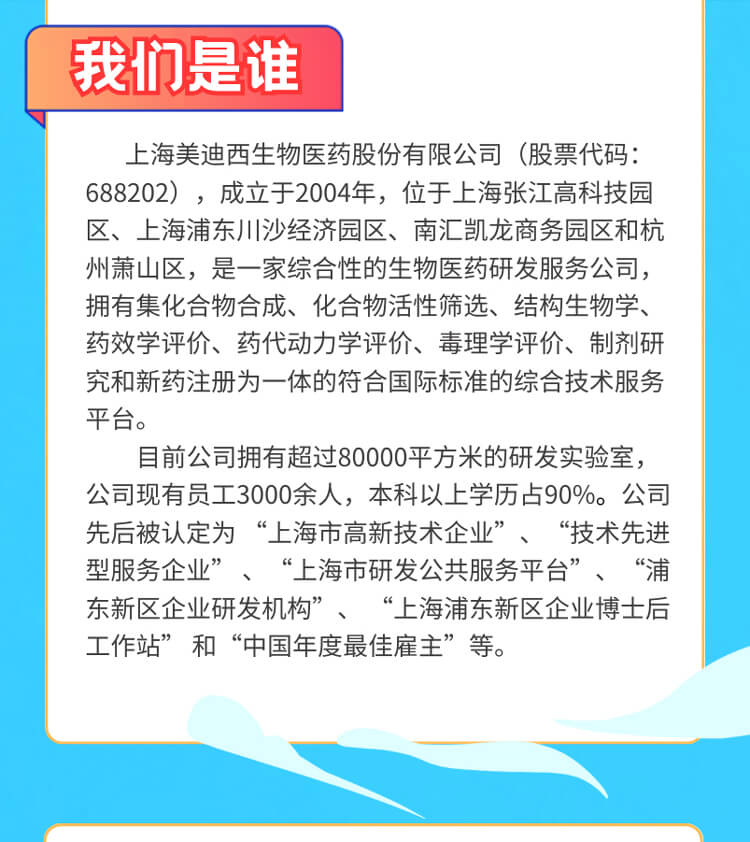 我们是谁

上海美迪西生物医药股份有限公司（股票代码：688202），成立于2004年，位于上海张江高科技园区、上海浦东川沙经济园区、南汇凯龙商务园区和杭州萧山区，是一家综合性的生物医药研发服务公司，拥有集化合物合成、化合物活性筛选、结构生物学、药效学评价、药代动力学评价、毒理学评价、制剂研究和新药注册为一体的符合国际标准的综合技术服务平台。

目前公司拥有超过80000平方米的研发实验室，公司现有员工3000余人，本科以上学历占90%。公司先后被认定为“上海市高新技术企业”、“技术先进型服务企业”、“上海市研发公共服务平台”、“浦东新区企业研发机构”、“上海浦东新区企业博士后工作站”和“中国年度最佳雇主”等。